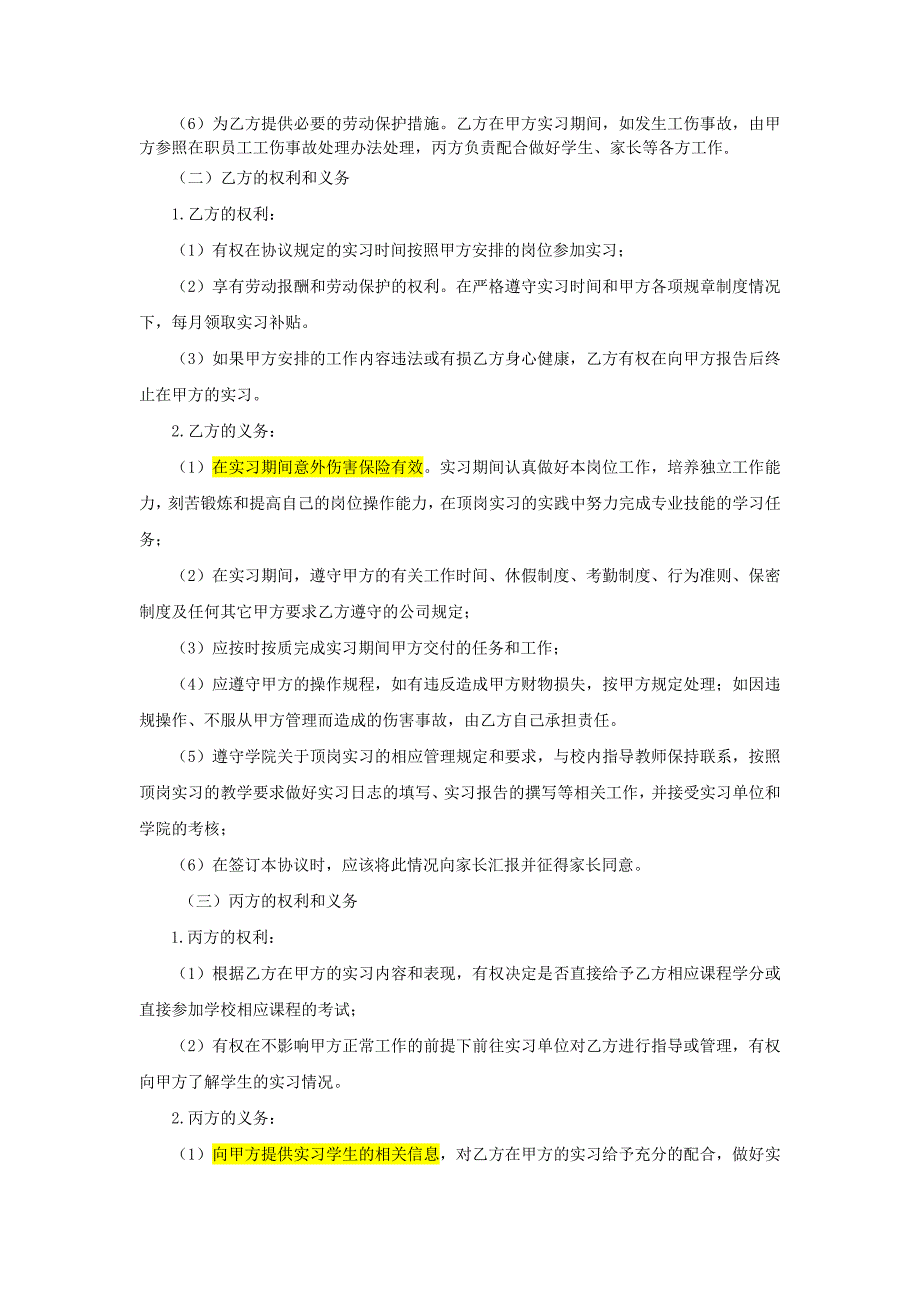 （6）为乙方提供必要的劳动保护措施。乙方在甲方实习期间，如发生工伤事故，由甲方参照在职员工工伤事故处理办法处理，丙方负责配合做好学生、家长等各方工作。

（二）乙方的权利和义务

1.乙方的权利：

（1）有权在协议规定的实习时间按照甲方安排的岗位参加实习；

（2）享有劳动报酬和劳动保护的权利。在严格遵守实习时间和甲方各项规章制度情况下，每月领取实习补贴。

（3）如果甲方安排的工作内容违法或有损乙方身心健康，乙方有权在向甲方报告后终止在甲方的实习。

2.乙方的义务：

（1）在实习期间意外伤害保险有效。实习期间认真做好本岗位工作，培养独立工作能力，刻苦锻炼和提高自己的岗位操作能力，在顶岗实习的实践中努力完成专业技能的学习任务；

（2）在实习期间，遵守甲方的有关工作时间、休假制度、考勤制度、行为准则、保密制度及任何其它甲方要求乙方遵守的公司规定；

（3）应按时按质完成实习期间甲方交付的任务和工作；

（4）应遵守甲方的操作规程，如有违反造成甲方财物损失，按甲方规定处理；如因违规操作、不服从甲方管理而造成的伤害事故，由乙方自己承担责任。

（5）遵守学院关于顶岗实习的相应管理规定和要求，与校内指导教师保持联系，按照顶岗实习的教学要求做好实习日志的填写、实习报告的撰写等相关工作，并接受实习单位和学院的考核；

（6）在签订本协议时，应该将此情况向家长汇报并征得家长同意。

（三）丙方的权利和义务

1.丙方的权利：

（1）根据乙方在甲方的实习内容和表现，有权决定是否直接给予乙方相应课程学分或直接参加学校相应课程的考试；

（2）有权在不影响甲方正常工作的前提下前往实习单位对乙方进行指导或管理，有权向甲方了解学生的实习情况。

2.丙方的义务：

（1）向甲方提供实习学生的相关信息，对乙方在甲方的实习给予充分的配合，做好实